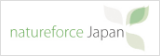 natureforce Japan